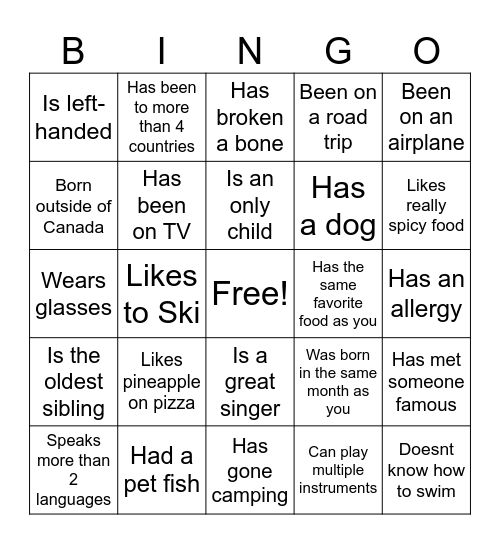 | B | I | N | G | O |
|---|---|---|---|---|
| Is left-handed | Has been to more than 4 countries | Has broken a bone | Been on a road trip | Been on an airplane |
| Born outside of Canada | Has been on TV | Is an only child | Has a dog | Likes really spicy food |
| Wears glasses | Likes to Ski | Free! | Has the same favorite food as you | Has an allergy |
| Is the oldest sibling | Likes pineapple on pizza | Is a great singer | Was born in the same month as you | Has met someone famous |
| Speaks more than 2 languages | Had a pet fish | Has gone camping | Can play multiple instruments | Doesnt know how to swim |